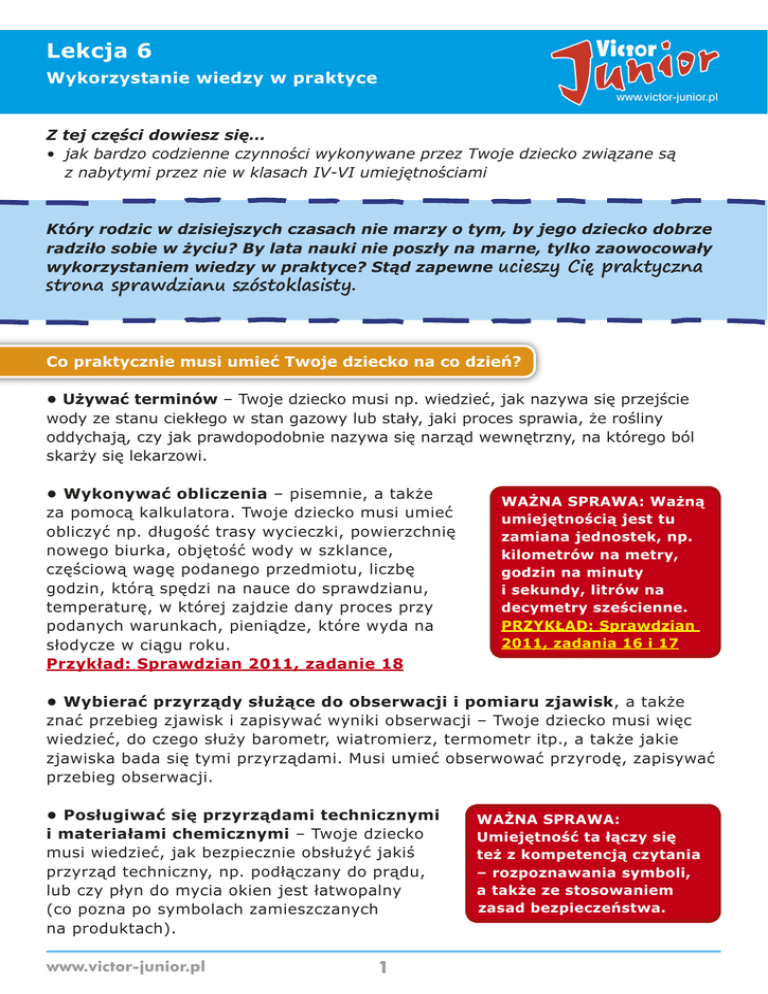 Lekcja 6
Wykorzystanie wiedzy w praktyce

Victor Junior
www.victor-junior.pl

Z tej części dowiesz się...
• jak bardzo codzienne czynności wykonywane przez Twoje dziecko związane są z nabytymi przez nie w klasach IV-VI umiejętnościami

Który rodzic w dzisiejszych czasach nie marzy o tym, by jego dziecko dobrze radziło sobie w życiu? By lata nauki nie poszły na marne, tylko zaowocowały wykorzystaniem wiedzy w praktyce? Stąd zapewne ucieszy Cię praktyczna strona sprawdzianu szóstoklasisty.

Co praktycznie musi umieć Twoje dziecko na co dzień?

• Używać terminów – Twoje dziecko musi np. wiedzieć, jak nazywa się przejście wody ze stanu ciekłego w stan gazowy lub stały, jaki proces sprawia, że rośliny oddychają, czy jak prawdopodobnie nazywa się narząd wewnętrzny, na którego ból skarży się lekarzowi.

• Wykonywać obliczenia – pisemnie, a także za pomocą kalkulatora. Twoje dziecko musi umieć obliczyć np. długość trasy wycieczki, powierzchnię nowego biurka, objętość wody w szklance, częściową wagę podanego przedmiotu, liczbę godzin, którą spędzi na nauce do sprawdzianu, temperaturę, w której zajdzie dany proces przy podanych warunkach, pieniądze, które wyda na słodycze w ciągu roku.
Przykład: Sprawdzian 2011, zadanie 18

WAŻNA SPRAWA: Ważną umiejętnością jest tu zamiana jednostek, np. kilometrów na metry, godzin na minuty i sekundy, litrów na decymetry sześcienne.
PRZYKŁAD: Sprawdzian 2011, zadania 16 i 17

• Wybierać przyrządy służące do obserwacji i pomiaru zjawisk, a także znać przebieg zjawisk i zapisywać wyniki obserwacji – Twoje dziecko musi więc wiedzieć, do czego służy barometr, wiatromierz, termometr itp., a także jakie zjawiska bada się tymi przyrządami. Musi umieć obserwować przyrodę, zapisywać przebieg obserwacji.

• Posługiwać się przyrządami technicznymi i materiałami chemicznymi – Twoje dziecko musi wiedzieć, jak bezpiecznie obsłużyć jakiś przyrząd techniczny, np. podłączany do prądu, lub czy płyn do mycia okien jest łatwopalny (co pozna po symbolach zamieszczanych na produktach).

WAŻNA SPRAWA: Umiejętność ta łączy się też z kompetencją czytania – rozpoznawania symboli, a także ze stosowaniem zasad bezpieczeństwa.

www.victor-junior.pl
1